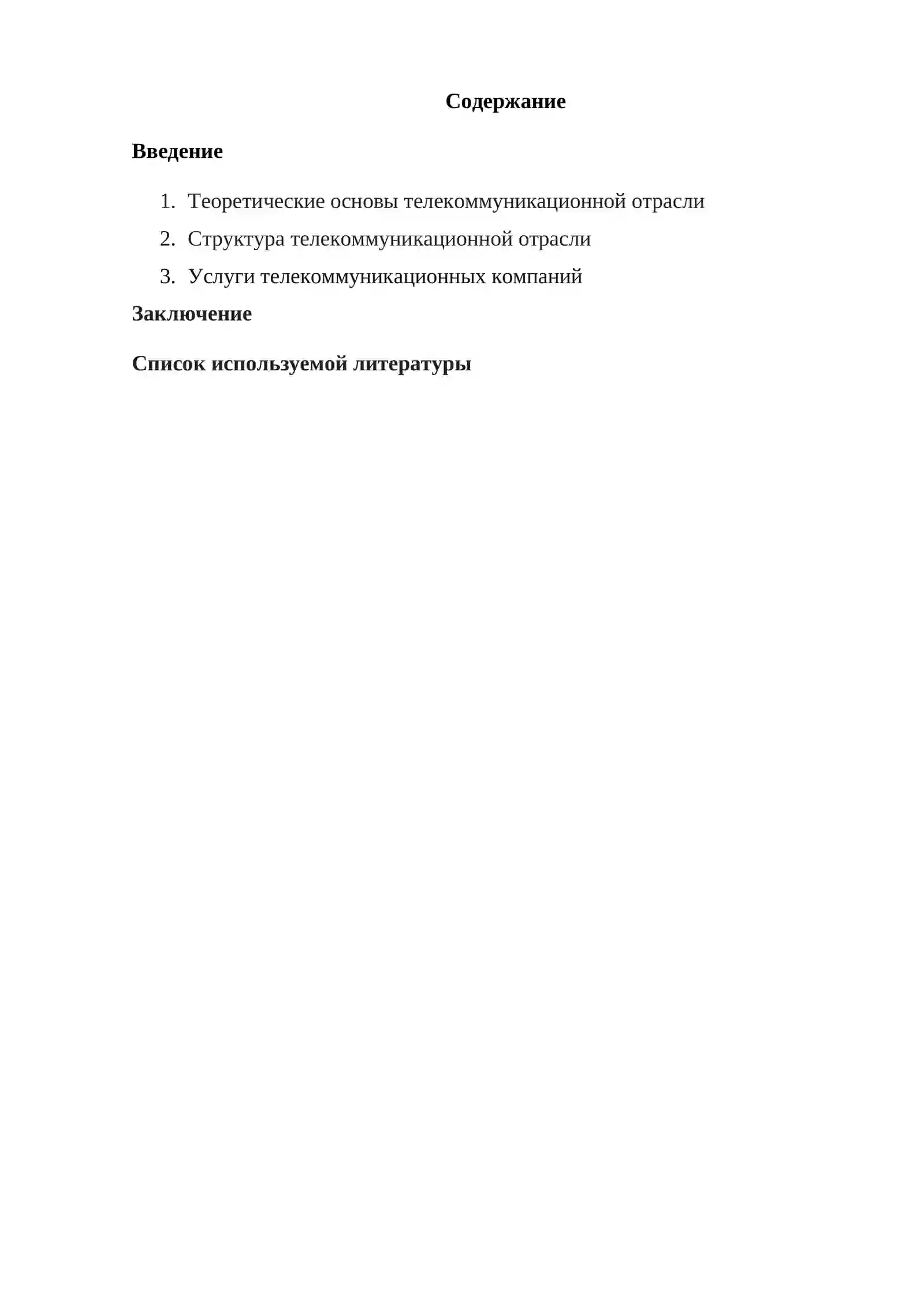 Содержание

Введение

1. Теоретические основы телекоммуникационной отрасли
2. Структура телекоммуникационной отрасли
3. Услуги телекоммуникационных компаний

Заключение

Список используемой литературы